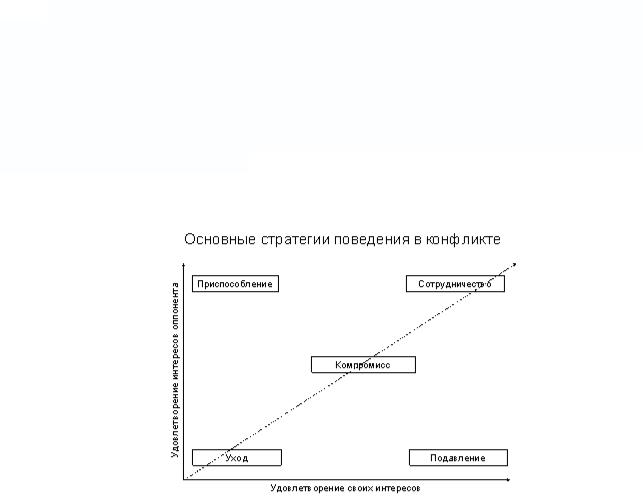 Основные стратегии поведения в конфликте

Удовлетворение интересов оппонента

Приспособление

Сотрудничество

Компромисс

Уход

Подавление

Удовлетворение своих интересов